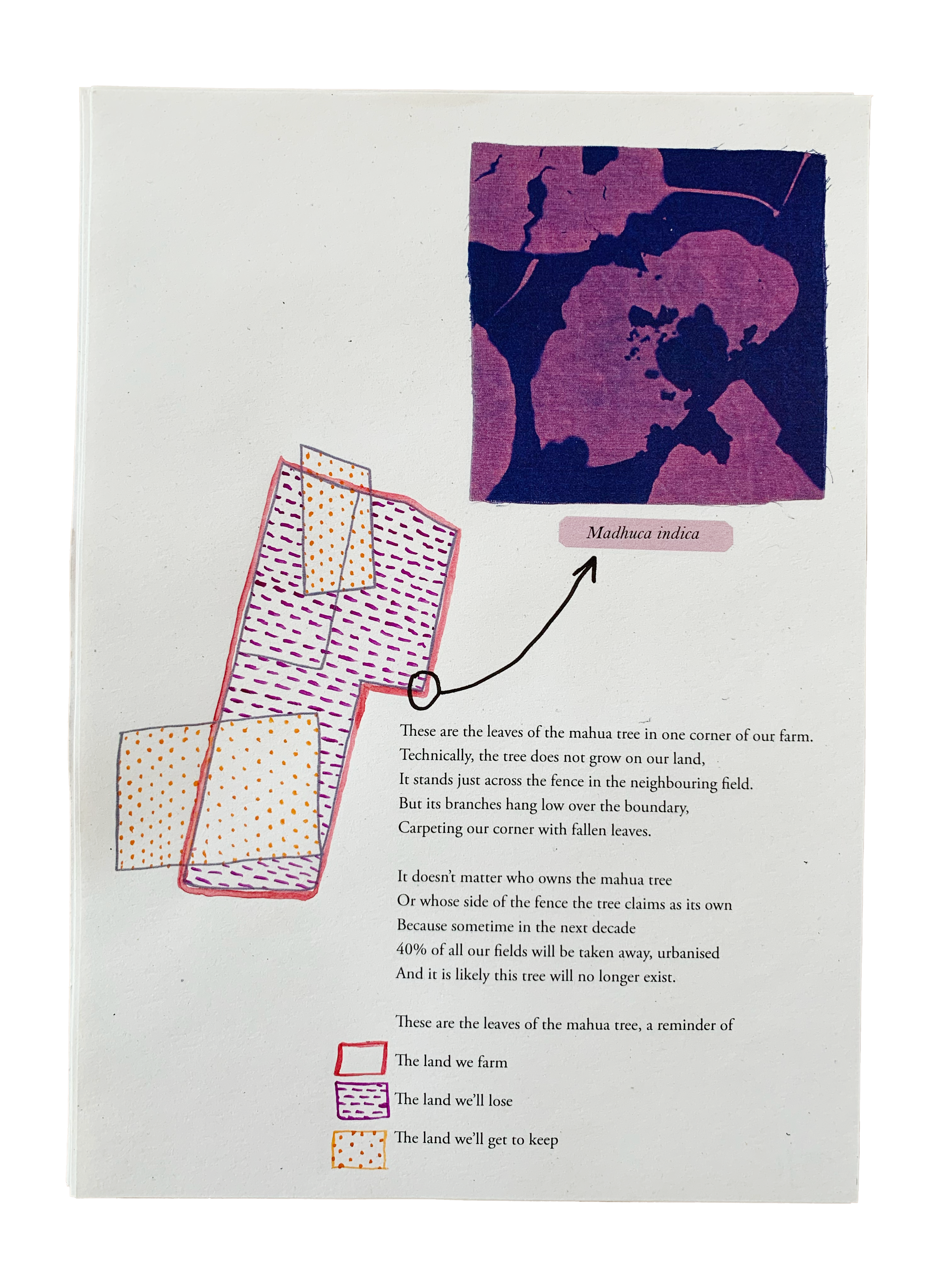 Madhuca indica

These are the leaves of the mahua tree in one corner of our farm.
Technically, the tree does not grow on our land,
It stands just across the fence in the neighbouring field.
But its branches hang low over the boundary,
Carpeting our corner with fallen leaves.

It doesn't matter who owns the mahua tree
Or whose side of the fence the tree claims as its own
Because sometime in the next decade
40% of all our fields will be taken away, urbanised
And it is likely this tree will no longer exist.

These are the leaves of the mahua tree, a reminder of

The land we farm

The land we'll lose

The land we'll get to keep